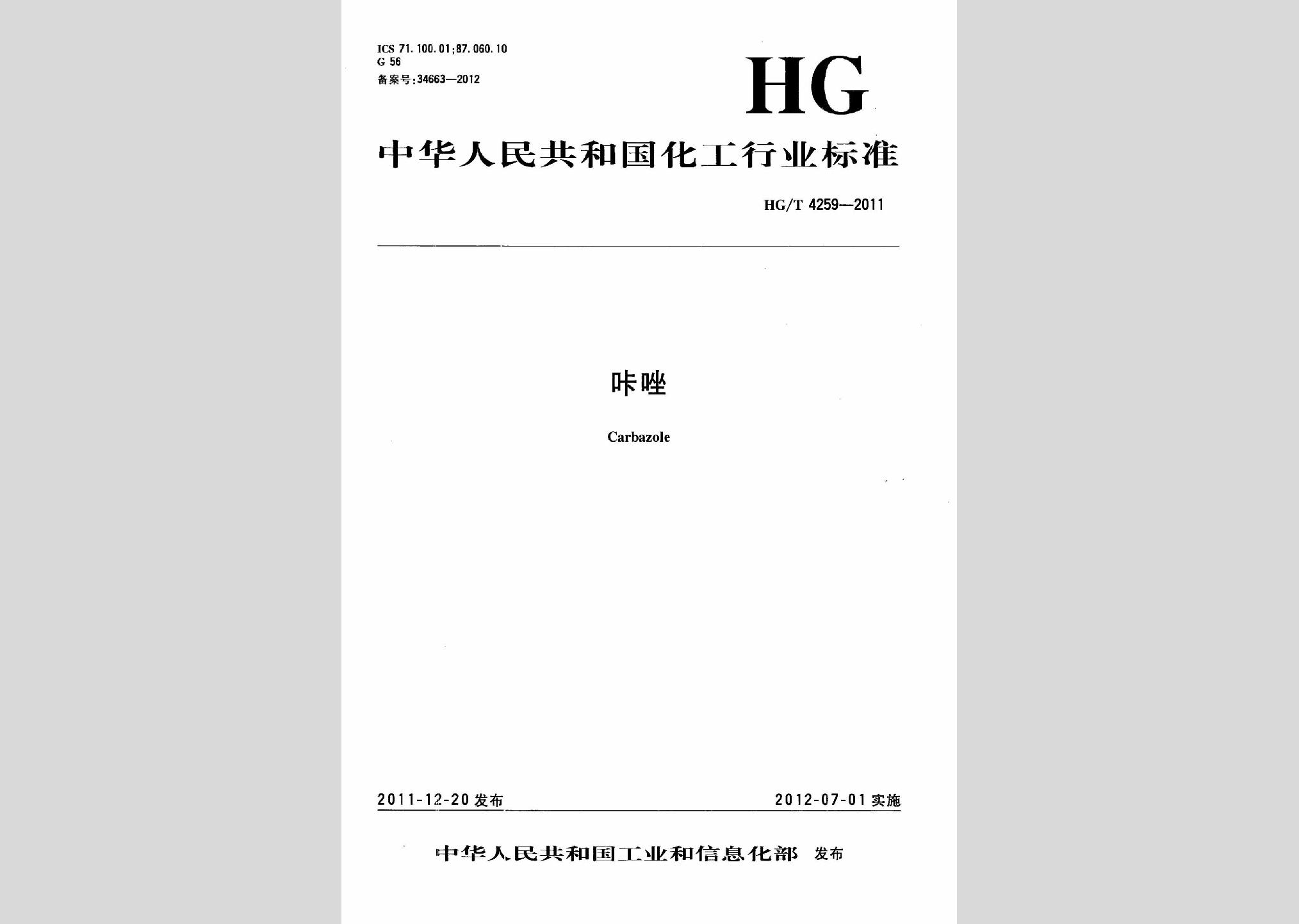 ICS 71.100.01;87.060.10
G 56
备案号:34663—2012

HG

中华人民共和国化工行业标准

HG/T 4259—2011

咔唑

Carbazole

2011-12-20 发布

2012-07-01 实施

中华人民共和国工业和信息化部 发布